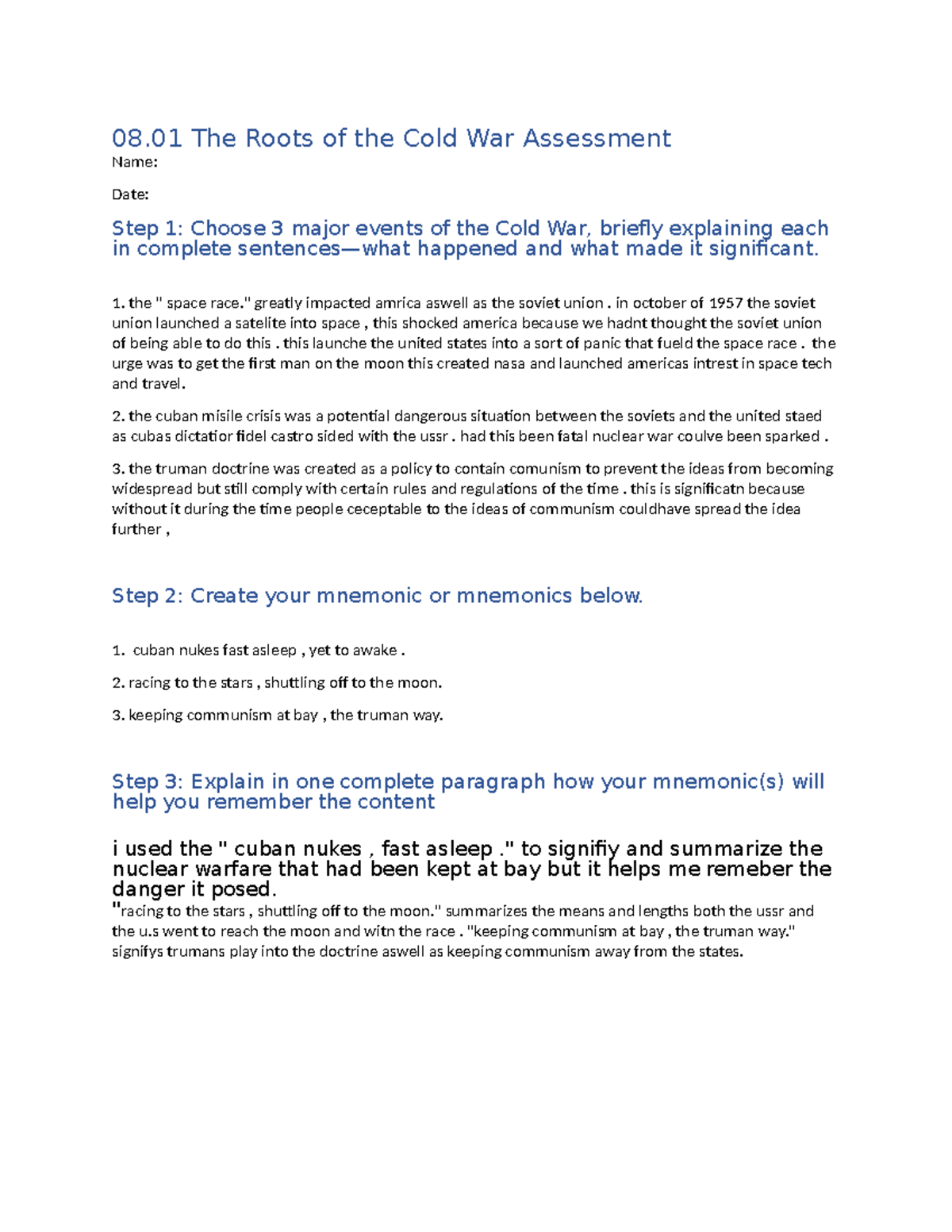 08.01 The Roots of the Cold War Assessment

Name:

Date:

Step 1: Choose 3 major events of the Cold War, briefly explaining each in complete sentences—what happened and what made it significant.

1. the " space race." greatly impacted amrica aswell as the soviet union . in october of 1957 the soviet union launched a satelite into space , this shocked america because we hadnt thought the soviet union of being able to do this . this launche the united states into a sort of panic that fueld the space race . the urge was to get the first man on the moon this created nasa and launched americas intrest in space tech and travel.

2. the cuban misile crisis was a potential dangerous situation between the soviets and the united staed as cubas dictatior fidel castro sided with the ussr . had this been fatal nuclear war coulve been sparked .

3. the truman doctrine was created as a policy to contain comunism to prevent the ideas from becoming widespread but still comply with certain rules and regulations of the time . this is significatn because without it during the time people ceceptable to the ideas of communism couldhave spread the idea further ,

Step 2: Create your mnemonic or mnemonics below.

1. cuban nukes fast asleep , yet to awake .

2. racing to the stars , shuttling off to the moon.

3. keeping communism at bay , the truman way.

Step 3: Explain in one complete paragraph how your mnemonic(s) will help you remember the content

i used the " cuban nukes , fast asleep ." to signifiy and summarize the nuclear warfare that had been kept at bay but it helps me remeber the danger it posed.
"racing to the stars , shuttling off to the moon." summarizes the means and lengths both the ussr and the u.s went to reach the moon and witn the race . "keeping communism at bay , the truman way." signifys trumans play into the doctrine aswell as keeping communism away from the states.